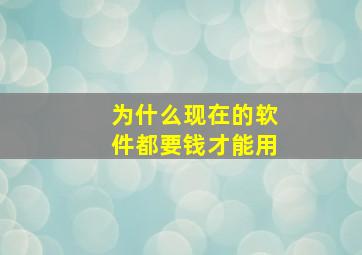 为什么现在的软件都要钱才能用